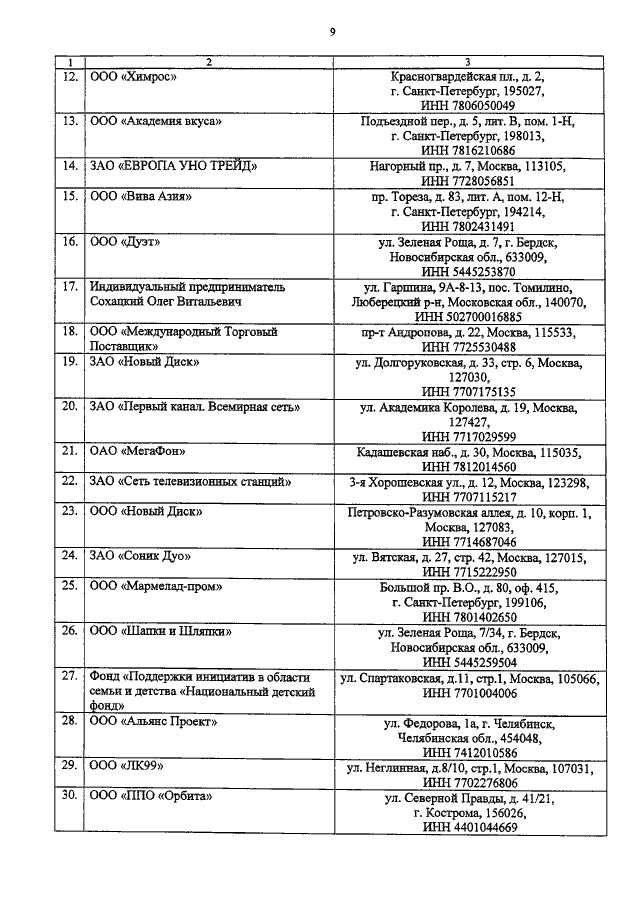 9

| 1 | 2 | 3 |
|---|---|---|
| 12. | ООО «Химрос» | Красногвардейская пл., д. 2, г. Санкт-Петербург, 195027, ИНН 7806050049 |
| 13. | ООО «Академия вкуса» | Подъездной пер., д. 5, лит. В, пом. 1-Н, г. Санкт-Петербург, 198013, ИНН 7816210686 |
| 14. | ЗАО «ЕВРОПА УНО ТРЕЙД» | Нагорный пр., д. 7, Москва, 113105, ИНН 7728056851 |
| 15. | ООО «Вива Азия» | пр. Тореза, д. 83, лит. А, пом. 12-Н, г. Санкт-Петербург, 194214, ИНН 7802431491 |
| 16. | ООО «Дуэт» | ул. Зеленая Роща, д. 7, г. Бердск, Новосибирская обл., 633009, ИНН 5445253870 |
| 17. | Индивидуальный предприниматель Сохацкий Олег Витальевич | ул. Гаршина, 9А-8-13, пос. Томилино, Люберецкий р-н, Московская обл., 140070, ИНН 502700016885 |
| 18. | ООО «Международный Торговый Поставщик» | пр-т Андропова, д. 22, Москва, 115533, ИНН 7725530488 |
| 19. | ЗАО «Новый Диск» | ул. Долгоруковская, д. 33, стр. 6, Москва, 127030, ИНН 7707175135 |
| 20. | ЗАО «Первый канал. Всемирная сеть» | ул. Академика Королева, д. 19, Москва, 127427, ИНН 7717029599 |
| 21. | ОАО «МегаФон» | Кадашевская наб., д. 30, Москва, 115035, ИНН 7812014560 |
| 22. | ЗАО «Сеть телевизионных станций» | 3-я Хорошевская ул., д. 12, Москва, 123298, ИНН 7707115217 |
| 23. | ООО «Новый Диск» | Петровско-Разумовская аллея, д. 10, корп. 1, Москва, 127083, ИНН 7714687046 |
| 24. | ЗАО «Соник Дуо» | ул. Вятская, д. 27, стр. 42, Москва, 127015, ИНН 7715222950 |
| 25. | ООО «Мармелад-пром» | Большой пр. В.О., д. 80, оф. 415, г. Санкт-Петербург, 199106, ИНН 7801402650 |
| 26. | ООО «Шапки и Шляпки» | ул. Зеленая Роща, 7/34, г. Бердск, Новосибирская обл., 633009, ИНН 5445259504 |
| 27. | Фонд «Поддержки инициатив в области семьи и детства «Национальный детский фонд» | ул. Спартаковская, д.11, стр.1, Москва, 105066, ИНН 7701004006 |
| 28. | ООО «Альянс Проект» | ул. Федорова, 1а, г. Челябинск, Челябинская обл., 454048, ИНН 7412010586 |
| 29. | ООО «ЛК99» | ул. Неглинная, д.8/10, стр.1, Москва, 107031, ИНН 7702276806 |
| 30. | ООО «ППО «Орбита» | ул. Северной Правды, д. 41/21, г. Кострома, 156026, ИНН 4401044669 |